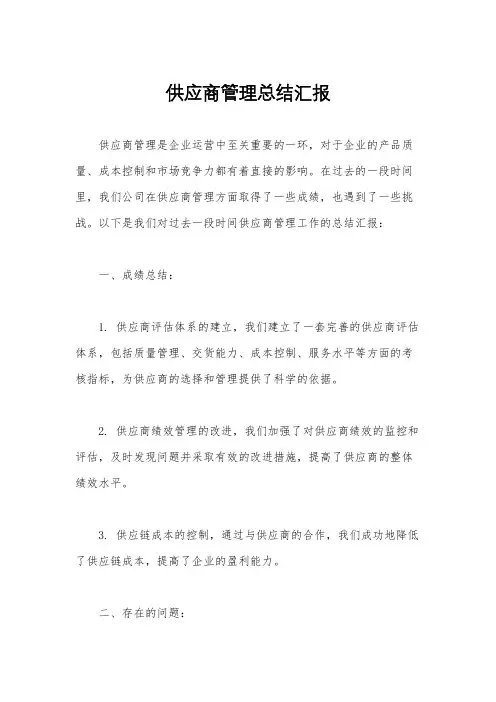 供应商管理总结汇报

供应商管理是企业运营中至关重要的一环，对于企业的产品质量、成本控制和市场竞争力都有着直接的影响。在过去的一段时间里，我们公司在供应商管理方面取得了一些成绩，也遇到了一些挑战。以下是我们对过去一段时间供应商管理工作的总结汇报：

一、成绩总结：

1. 供应商评估体系的建立，我们建立了一套完善的供应商评估体系，包括质量管理、交货能力、成本控制、服务水平等方面的考核指标，为供应商的选择和管理提供了科学的依据。

2. 供应商绩效管理的改进，我们加强了对供应商绩效的监控和评估，及时发现问题并采取有效的改进措施，提高了供应商的整体绩效水平。

3. 供应链成本的控制，通过与供应商的合作，我们成功地降低了供应链成本，提高了企业的盈利能力。

二、存在的问题：